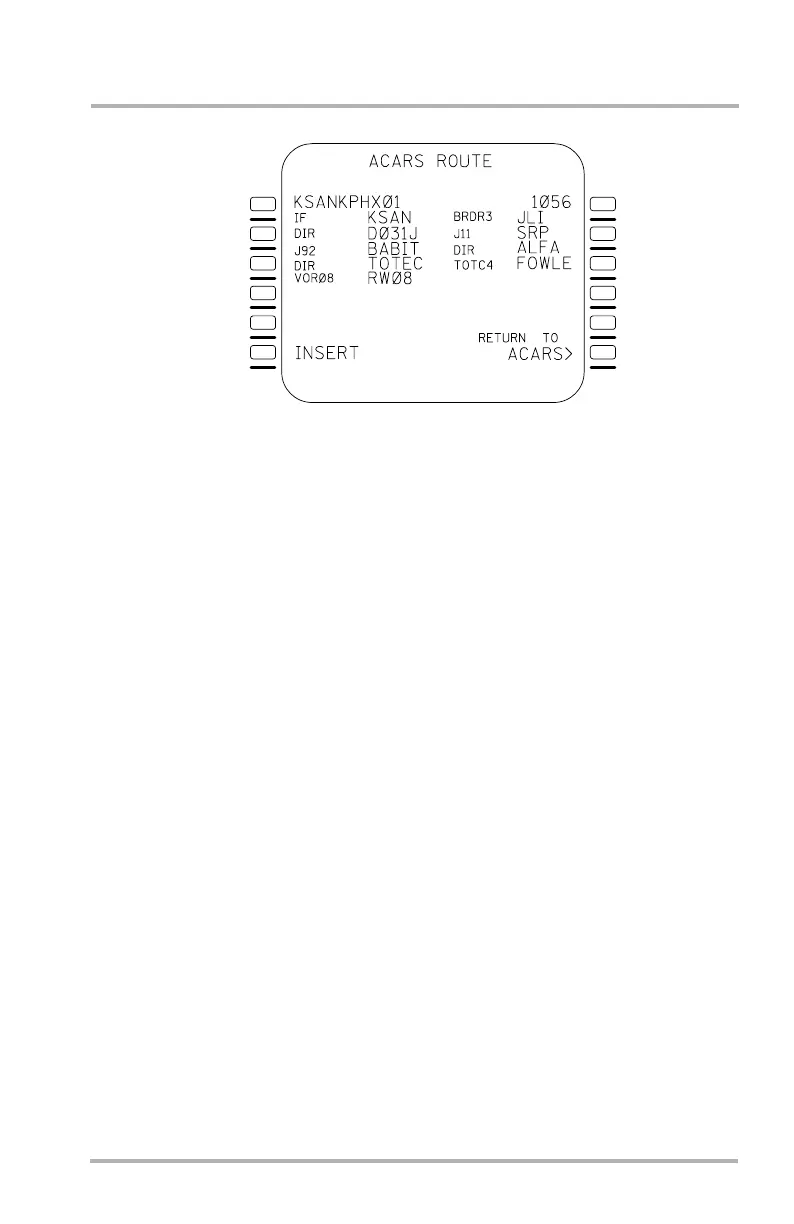 ACARS ROUTE

KSANKPHXØ1 1Ø56
IF KSAN BRDR3 JLI
DIR DØ31J J11 SRP
J92 BABIT DIR ALFA
DIR TOTEC TOTC4 FOWLE
VORØ8 RWØ8

RETURN TO
INSERT ACARS>